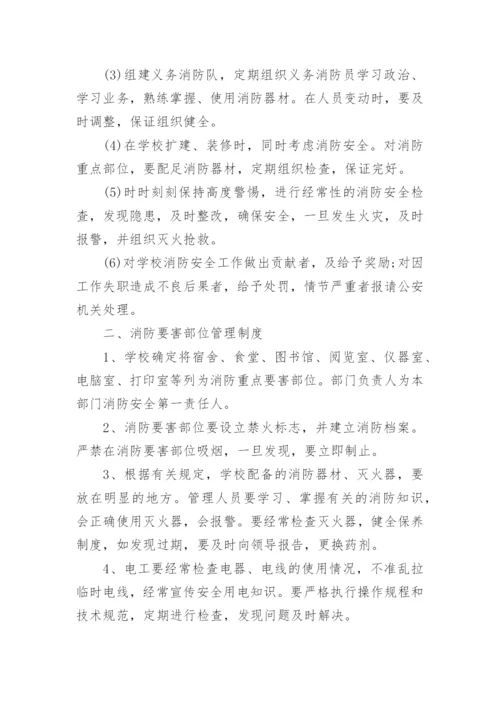 (3)组建义务消防队，定期组织义务消防员学习政治、学习业务，熟练掌握、使用消防器材。在人员变动时，要及时调整，保证组织健全。

(4)在学校扩建、装修时，同时考虑消防安全。对消防重点部位，要配足消防器材，定期组织检查，保证完好。

(5)时时刻刻保持高度警惕，进行经常性的消防安全检查，发现隐患，及时整改，确保安全，一旦发生火灾，及时报警，并组织灭火抢救。

(6)对学校消防安全工作做出贡献者，及给予奖励;对因工作失职造成不良后果者，给予处罚，情节严重者报请公安机关处理。

二、消防要害部位管理制度

1、学校确定将宿舍、食堂、图书馆、阅览室、仪器室、电脑室、打印室等列为消防重点要害部位。部门负责人为本部门消防安全第一责任人。

2、消防要害部位要设立禁火标志，并建立消防档案。严禁在消防要害部位吸烟，一旦发现，要立即制止。

3、根据有关规定，学校配备的消防器材、灭火器，要放在明显的地方。管理人员要学习、掌握有关的消防知识，会正确使用灭火器，会报警。要经常检查灭火器，健全保养制度，如发现过期，要及时向领导报告，更换药剂。

4、电工要经常检查电器、电线的使用情况，不准乱拉临时电线，经常宣传安全用电知识。要严格执行操作规程和技术规范，定期进行检查，发现问题及时解决。